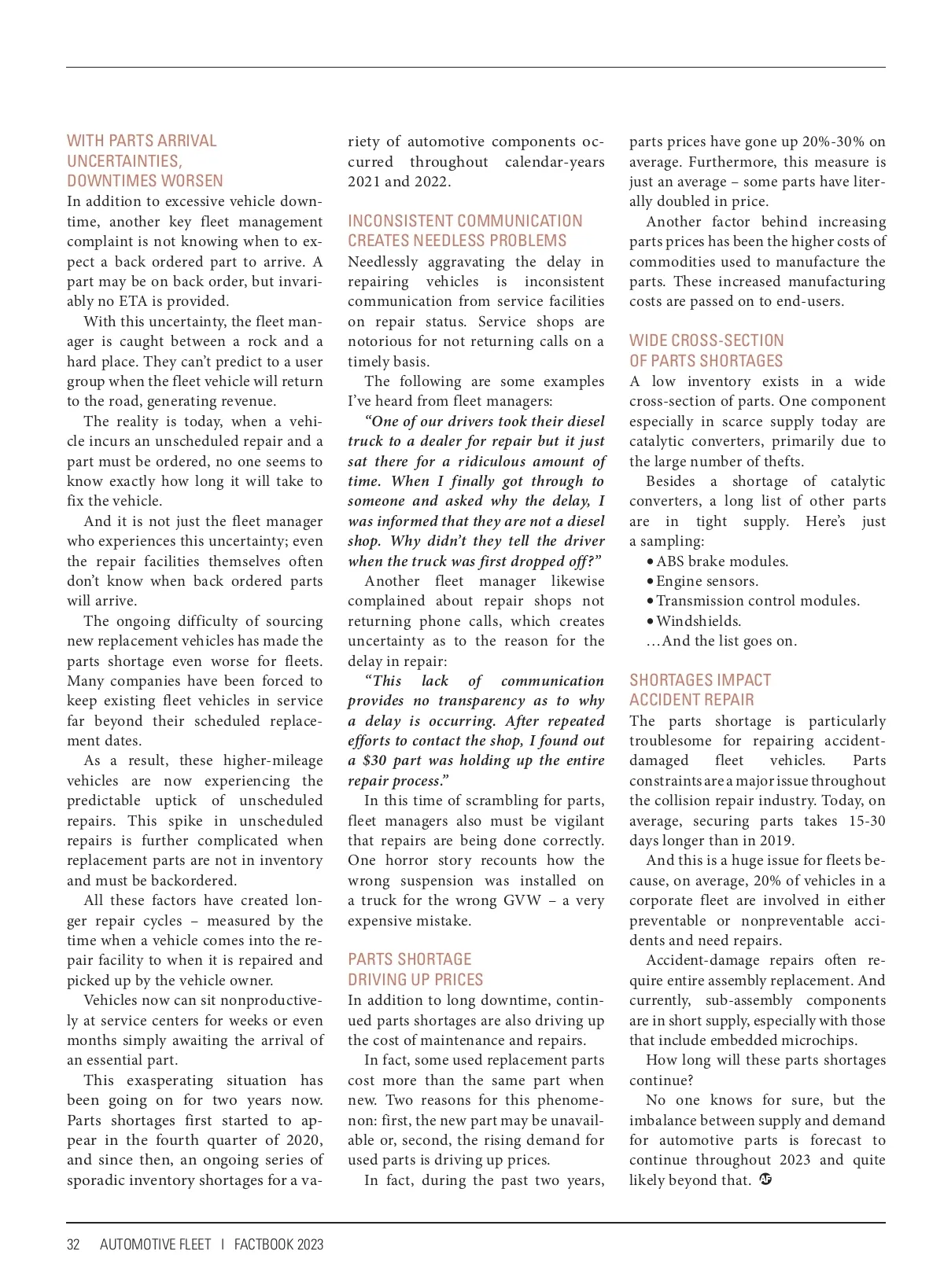 WITH PARTS ARRIVAL UNCERTAINTIES, DOWNTIMES WORSEN

In addition to excessive vehicle downtime, another key fleet management complaint is not knowing when to expect a back ordered part to arrive. A part may be on back order, but invariably no ETA is provided.

With this uncertainty, the fleet manager is caught between a rock and a hard place. They can't predict to a user group when the fleet vehicle will return to the road, generating revenue.

The reality is today, when a vehicle incurs an unscheduled repair and a part must be ordered, no one seems to know exactly how long it will take to fix the vehicle.

And it is not just the fleet manager who experiences this uncertainty; even the repair facilities themselves often don't know when back ordered parts will arrive.

The ongoing difficulty of sourcing new replacement vehicles has made the parts shortage even worse for fleets. Many companies have been forced to keep existing fleet vehicles in service far beyond their scheduled replacement dates.

As a result, these higher-mileage vehicles are now experiencing the predictable uptick of unscheduled repairs. This spike in unscheduled repairs is further complicated when replacement parts are not in inventory and must be backordered.

All these factors have created longer repair cycles – measured by the time when a vehicle comes into the repair facility to when it is repaired and picked up by the vehicle owner.

Vehicles now can sit nonproductively at service centers for weeks or even months simply awaiting the arrival of an essential part.

This exasperating situation has been going on for two years now. Parts shortages first started to appear in the fourth quarter of 2020, and since then, an ongoing series of sporadic inventory shortages for a variety of automotive components occurred throughout calendar-years 2021 and 2022.

INCONSISTENT COMMUNICATION CREATES NEEDLESS PROBLEMS

Needlessly aggravating the delay in repairing vehicles is inconsistent communication from service facilities on repair status. Service shops are notorious for not returning calls on a timely basis.

The following are some examples I've heard from fleet managers:

"One of our drivers took their diesel truck to a dealer for repair but it just sat there for a ridiculous amount of time. When I finally got through to someone and asked why the delay, I was informed that they are not a diesel shop. Why didn't they tell the driver when the truck was first dropped off?"

Another fleet manager likewise complained about repair shops not returning phone calls, which creates uncertainty as to the reason for the delay in repair:

"This lack of communication provides no transparency as to why a delay is occurring. After repeated efforts to contact the shop, I found out a $30 part was holding up the entire repair process."

In this time of scrambling for parts, fleet managers also must be vigilant that repairs are being done correctly. One horror story recounts how the wrong suspension was installed on a truck for the wrong GVW – a very expensive mistake.

PARTS SHORTAGE DRIVING UP PRICES

In addition to long downtime, continued parts shortages are also driving up the cost of maintenance and repairs.

In fact, some used replacement parts cost more than the same part when new. Two reasons for this phenomenon: first, the new part may be unavailable or, second, the rising demand for used parts is driving up prices.

In fact, during the past two years, parts prices have gone up 20%-30% on average. Furthermore, this measure is just an average – some parts have literally doubled in price.

Another factor behind increasing parts prices has been the higher costs of commodities used to manufacture the parts. These increased manufacturing costs are passed on to end-users.

WIDE CROSS-SECTION OF PARTS SHORTAGES

A low inventory exists in a wide cross-section of parts. One component especially in scarce supply today are catalytic converters, primarily due to the large number of thefts.

Besides a shortage of catalytic converters, a long list of other parts are in tight supply. Here's just a sampling:
• ABS brake modules.
• Engine sensors.
• Transmission control modules.
• Windshields.
...And the list goes on.

SHORTAGES IMPACT ACCIDENT REPAIR

The parts shortage is particularly troublesome for repairing accident-damaged fleet vehicles. Parts constraints are a major issue throughout the collision repair industry. Today, on average, securing parts takes 15-30 days longer than in 2019.

And this is a huge issue for fleets because, on average, 20% of vehicles in a corporate fleet are involved in either preventable or nonpreventable accidents and need repairs.

Accident-damage repairs often require entire assembly replacement. And currently, sub-assembly components are in short supply, especially with those that include embedded microchips.

How long will these parts shortages continue?

No one knows for sure, but the imbalance between supply and demand for automotive parts is forecast to continue throughout 2023 and quite likely beyond that.

32 AUTOMOTIVE FLEET | FACTBOOK 2023